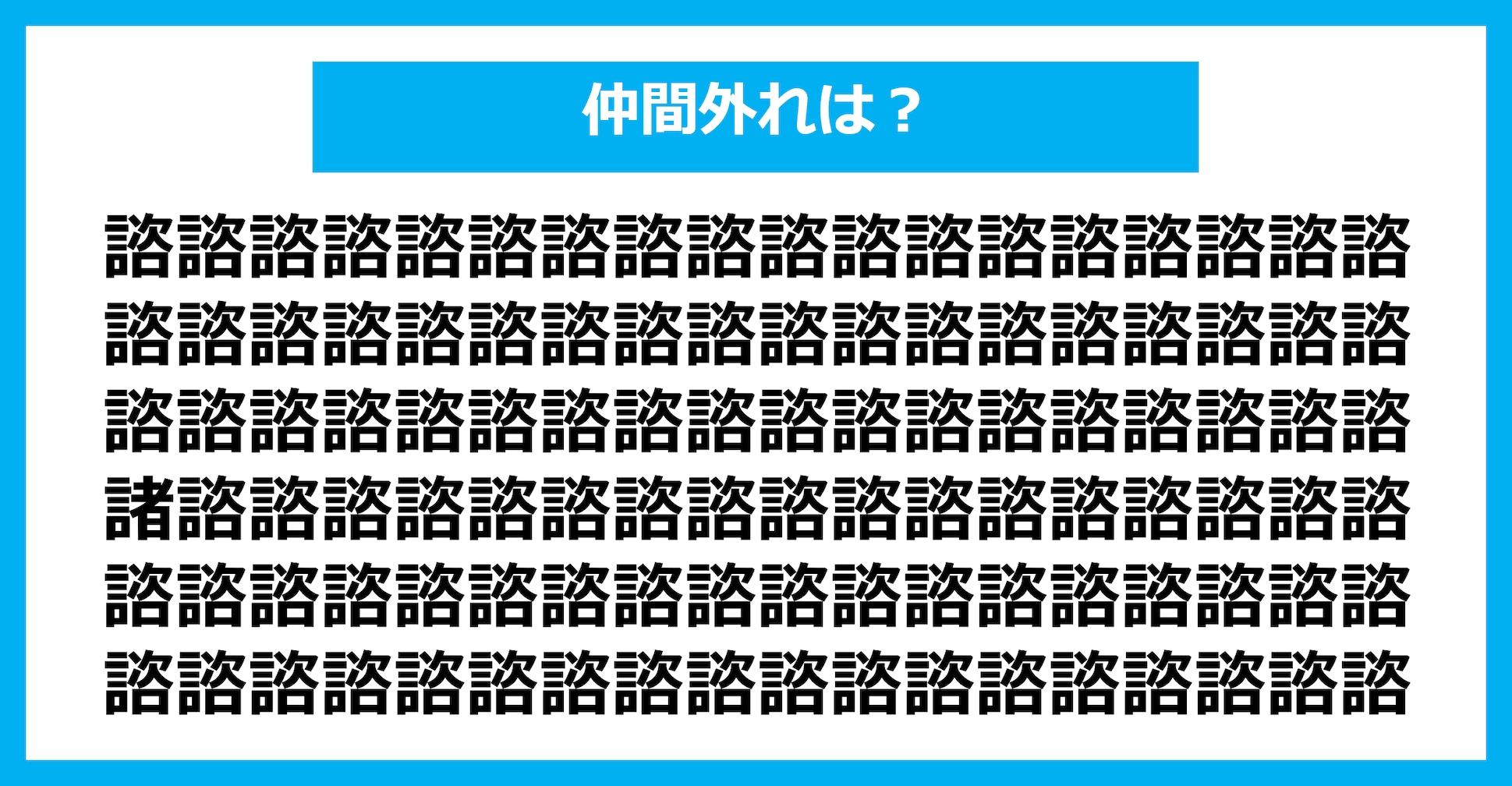 仲間外れは？

諮諮諮諮諮諮諮諮諮諮諮諮諮諮諮諮諮諮
諮諮諮諮諮諮諮諮諮諮諮諮諮諮諮諮諮諮
諮諮諮諮諮諮諮諮諮諮諮諮諮諮諮諮諮諮
諸諮諮諮諮諮諮諮諮諮諮諮諮諮諮諮諮諮
諮諮諮諮諮諮諮諮諮諮諮諮諮諮諮諮諮諮
諮諮諮諮諮諮諮諮諮諮諮諮諮諮諮諮諮諮